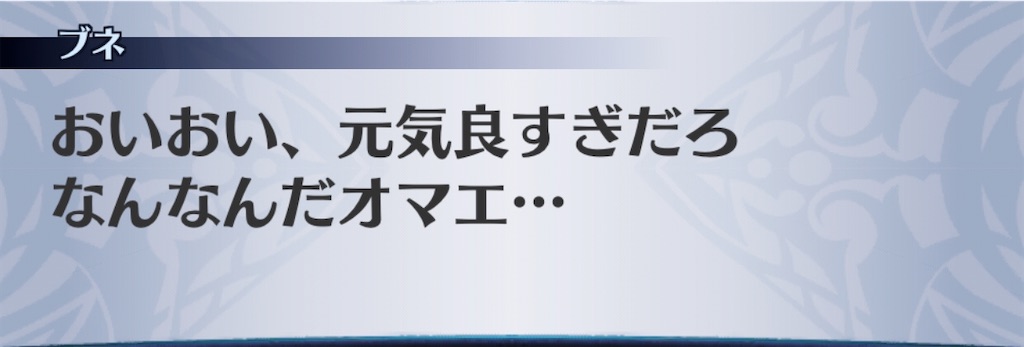 ブネ

おいおい、元気良すぎだろ
なんなんだオマエ…